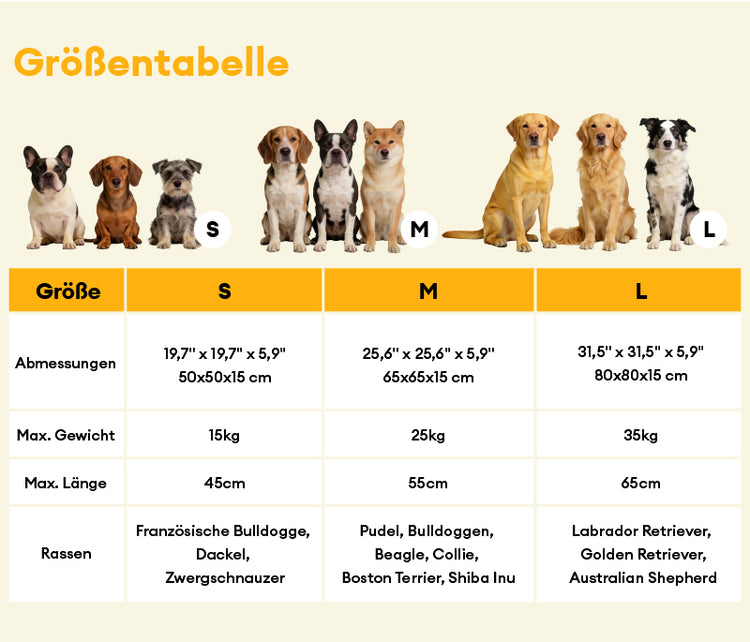 Größentabelle

S

M

L

| Größe | S | M | L |
|---|---|---|---|
| Abmessungen | 19,7" x 19,7" x 5,9" 50x50x15 cm | 25,6" x 25,6" x 5,9" 65x65x15 cm | 31,5" x 31,5" x 5,9" 80x80x15 cm |
| Max. Gewicht | 15kg | 25kg | 35kg |
| Max. Länge | 45cm | 55cm | 65cm |
| Rassen | Französische Bulldogge, Dackel, Zwergschnauzer | Pudel, Bulldoggen, Beagle, Collie, Boston Terrier, Shiba Inu | Labrador Retriever, Golden Retriever, Australian Shepherd |